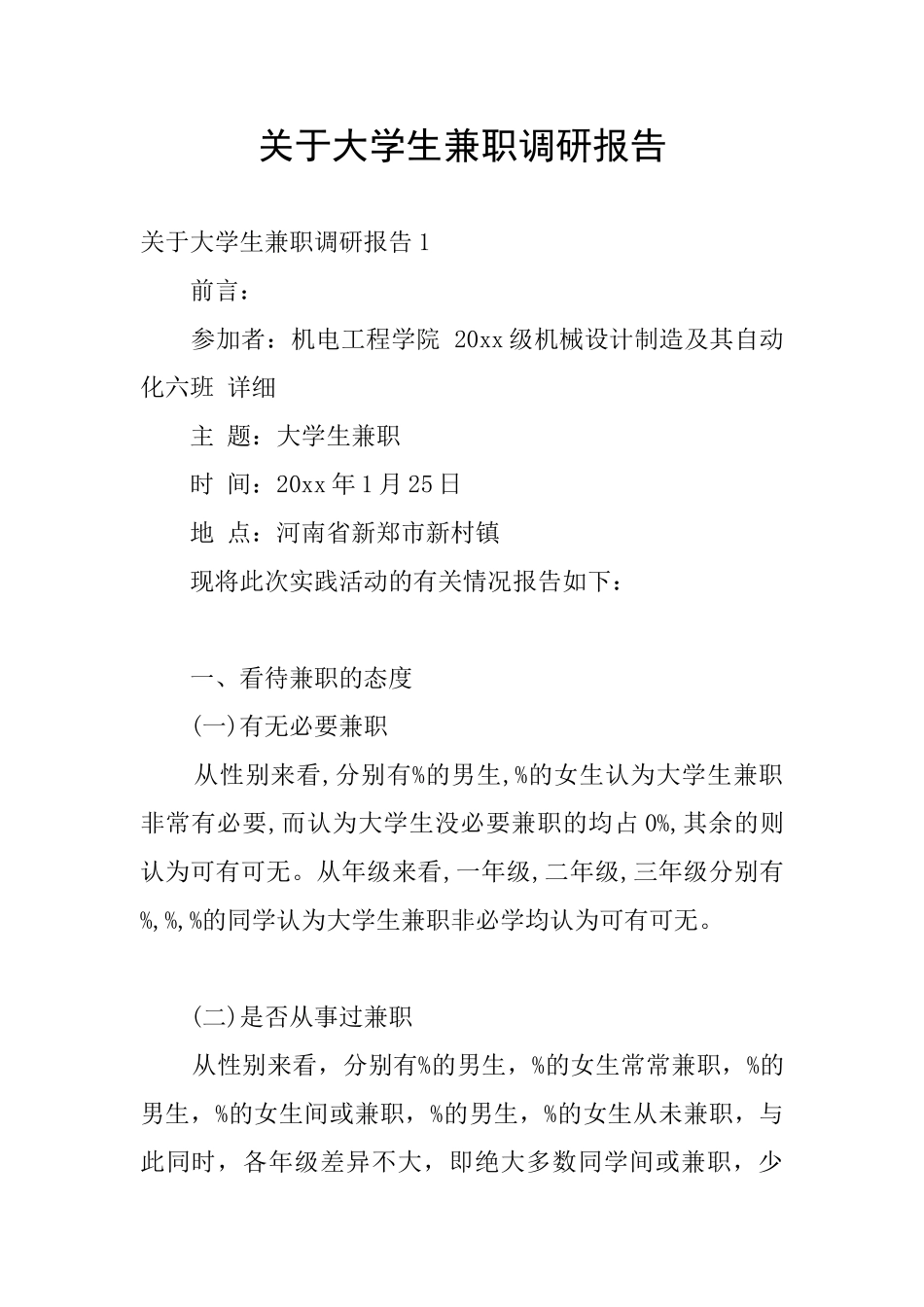 关于大学生兼职调研报告

关于大学生兼职调研报告 1

前言：

参加者：机电工程学院 20xx 级机械设计制造及其自动化六班 详细

主 题：大学生兼职

时 间：20xx 年 1 月 25 日

地 点：河南省新郑市新村镇

现将此次实践活动的有关情况报告如下：

一、看待兼职的态度

(一)有无必要兼职

从性别来看,分别有%的男生,%的女生认为大学生兼职非常有必要,而认为大学生没必要兼职的均占 0%,其余的则认为可有可无。从年级来看,一年级,二年级,三年级分别有%,%,%的同学认为大学生兼职非必学均认为可有可无。

(二)是否从事过兼职

从性别来看，分别有%的男生，%的女生常常兼职，%的男生，%的女生间或兼职，%的男生，%的女生从未兼职，与此同时，各年级差异不大，即绝大多数同学间或兼职，少